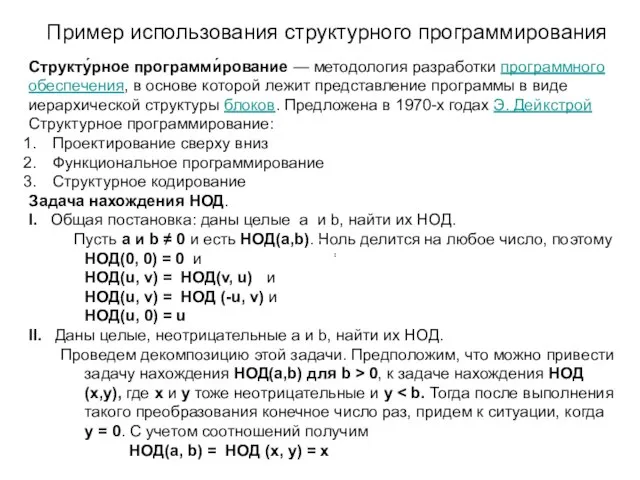 Пример использования структурного программирования

Структу́рное программи́рование — методология разработки программного обеспечения, в основе которой лежит представление программы в виде иерархической структуры блоков. Предложена в 1970-х годах Э. Дейкстрой

Структурное программирование:
1. Проектирование сверху вниз
2. Функциональное программирование
3. Структурное кодирование

Задача нахождения НОД.
I. Общая постановка: даны целые a и b, найти их НОД.
Пусть a и b ≠ 0 и есть НОД(a,b). Ноль делится на любое число, поэтому
НОД(0, 0) = 0 и
НОД(u, v) = НОД(v, u) и
НОД(u, v) = НОД (-u, v) и
НОД(u, 0) = u
II. Даны целые, неотрицательные a и b, найти их НОД.
Проведем декомпозицию этой задачи. Предположим, что можно привести задачу нахождения НОД(a,b) для b > 0, к задаче нахождения НОД (x,y), где x и y тоже неотрицательные и y < b. Тогда после выполнения такого преобразования конечное число раз, придем к ситуации, когда y = 0. С учетом соотношений получим
НОД(a, b) = НОД (x, y) = x